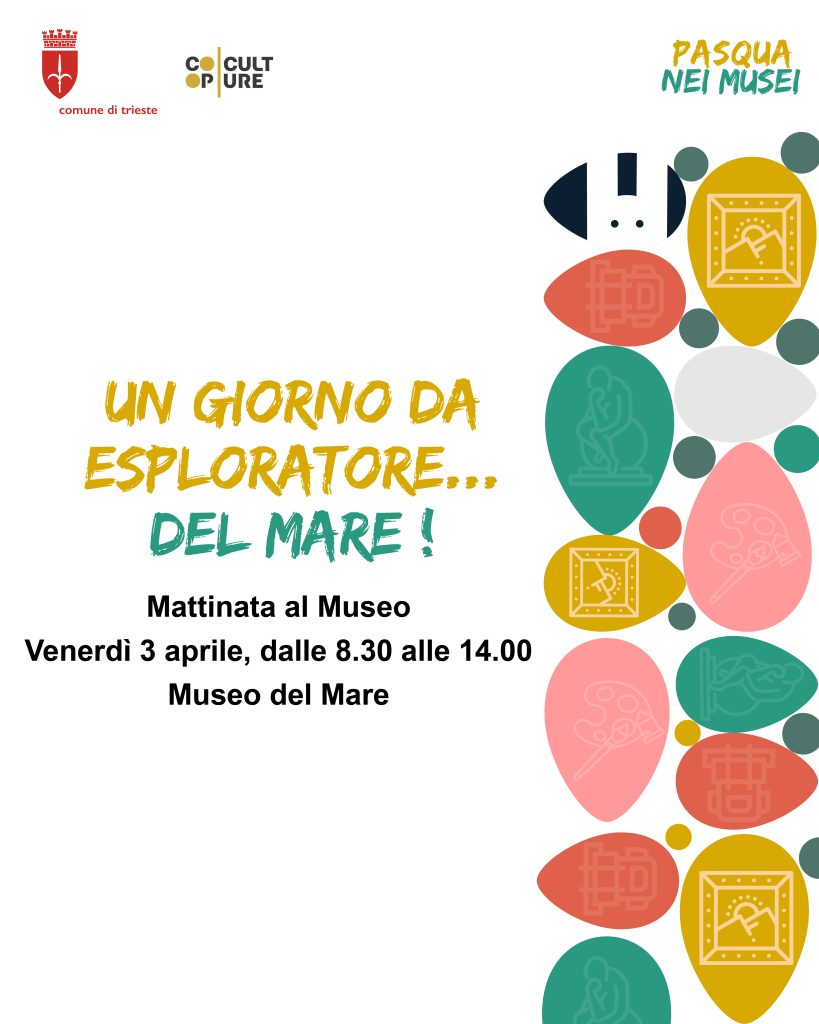 comune di trieste

CO CULT
OP URE

PASQUA
NEI MUSEI

UN GIORNO DA ESPLORATORE... DEL MARE !

Mattinata al Museo
Venerdì 3 aprile, dalle 8.30 alle 14.00
Museo del Mare